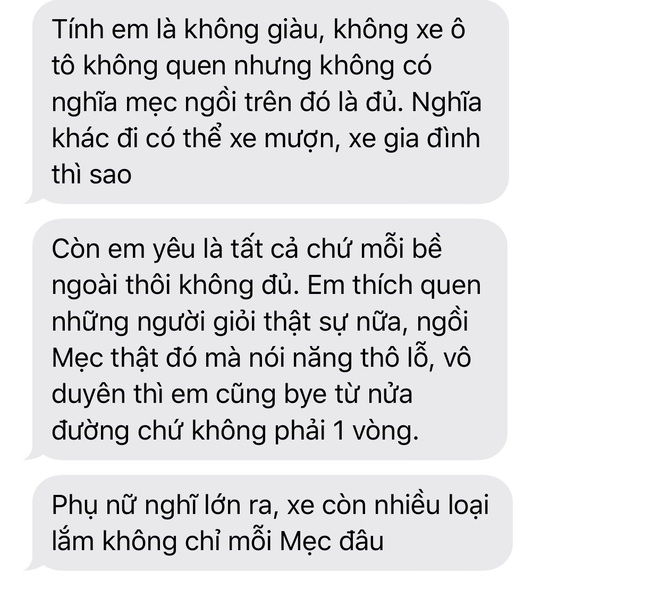 Tính em là không giàu, không xe ô tô không quen nhưng không có nghĩa mẹc ngồi trên đó là đủ. Nghĩa khác đi có thể xe mượn, xe gia đình thì sao

Còn em yêu là tất cả chứ mỗi bề ngoài thôi không đủ. Em thích quen những người giỏi thật sự nữa, ngồi Mẹc thật đó mà nói năng thô lỗ, vô duyên thì em cũng bye từ nửa đường chứ không phải 1 vòng.

Phụ nữ nghĩ lớn ra, xe còn nhiều loại lắm không chỉ mỗi Mẹc đâu